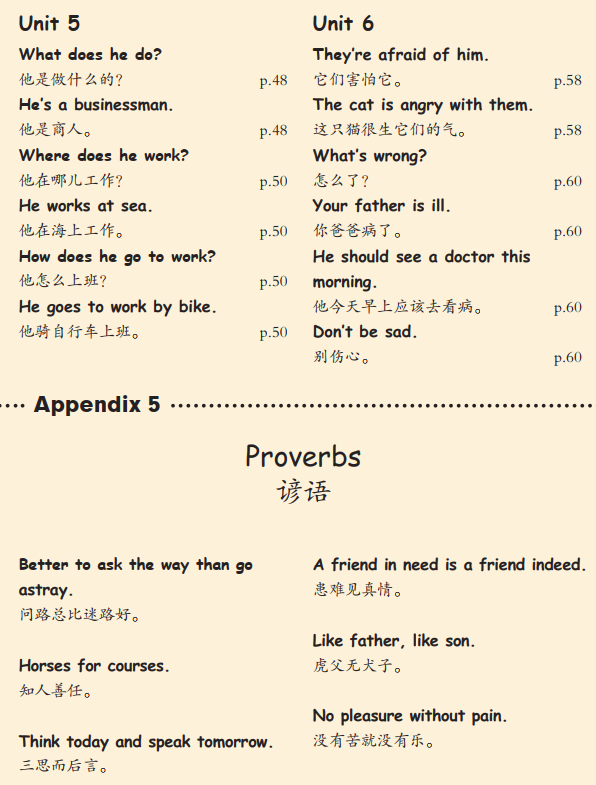 Unit 5

What does he do?
他是做什么的? p.48

He's a businessman.
他是商人。 p.48

Where does he work?
他在哪儿工作? p.50

He works at sea.
他在海上工作。 p.50

How does he go to work?
他怎么上班? p.50

He goes to work by bike.
他骑自行车上班。 p.50

Unit 6

They're afraid of him.
它们害怕它。 p.58

The cat is angry with them.
这只猫很生它们的气。 p.58

What's wrong?
怎么了? p.60

Your father is ill.
你爸爸病了。 p.60

He should see a doctor this morning.
他今天早上应该去看病。 p.60

Don't be sad.
别伤心。 p.60

Appendix 5

Proverbs
谚语

Better to ask the way than go astray.
问路总比迷路好。

Horses for courses.
知人善任。

Think today and speak tomorrow.
三思而后言。

A friend in need is a friend indeed.
患难见真情。

Like father, like son.
虎父无犬子。

No pleasure without pain.
没有苦就没有乐。